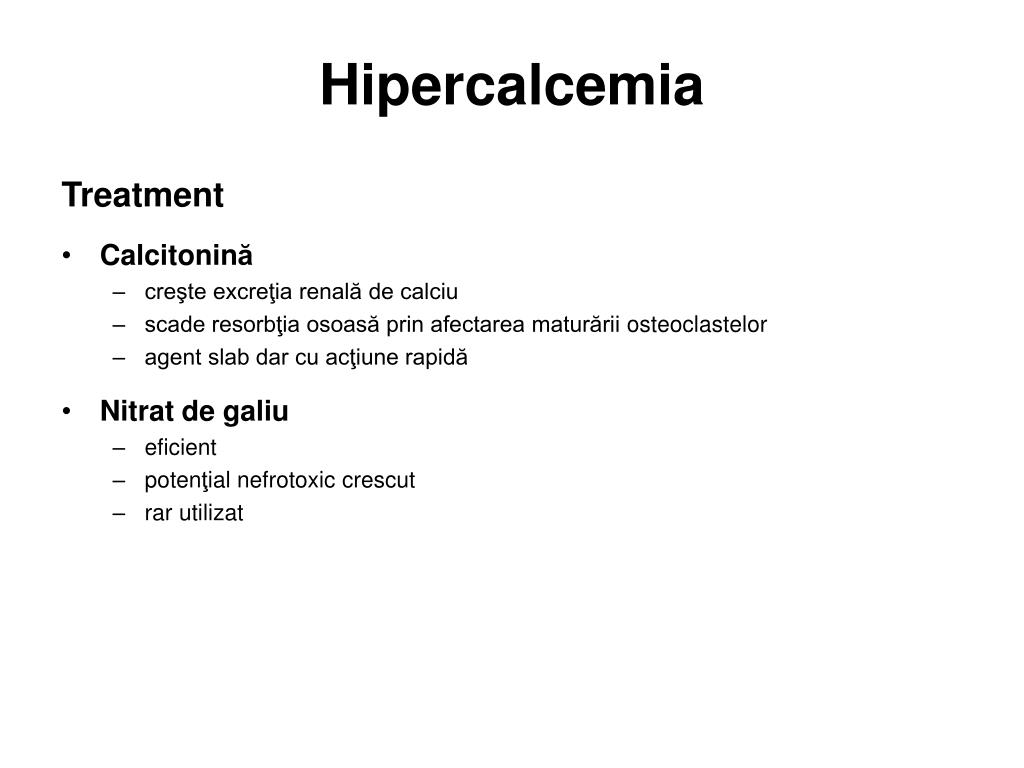 Hipercalcemia

Treatment

• Calcitonină
– creşte excreţia renală de calciu
– scade resorbţia osoasă prin afectarea maturării osteoclastelor
– agent slab dar cu acţiune rapidă

• Nitrat de galiu
– eficient
– potenţial nefrotoxic crescut
– rar utilizat